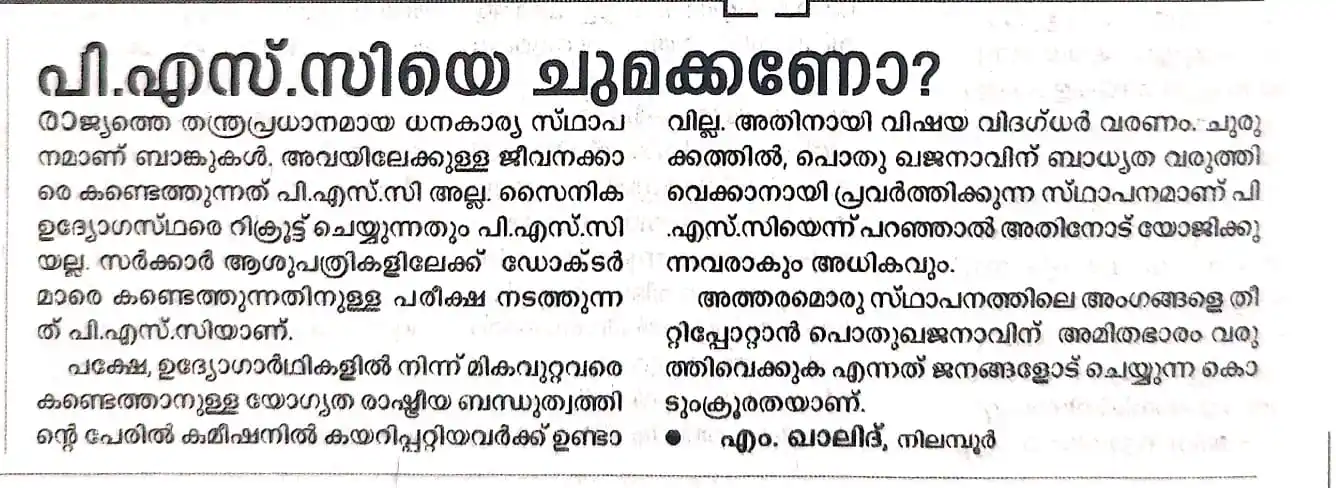 പി.എസ്.സിയെ ചുമക്കണോ?

രാജ്യത്തെ തന്ത്രപ്രധാനമായ ധനകാര്യ സ്ഥാപനമാണ് ബാങ്കുകൾ. അവയിലേക്കുള്ള ജീവനക്കാരെ കണ്ടെത്തുന്നത് പി.എസ്.സി അല്ല. സൈനിക ഉദ്യോഗസ്ഥരെ റിക്രൂട്ട് ചെയ്യുന്നതും പി.എസ്.സിയല്ല. സർക്കാർ ആശുപത്രികളിലേക്ക് ഡോക്ടർമാരെ കണ്ടെത്തുന്നതിനുള്ള പരീക്ഷ നടത്തുന്നത് പി.എസ്.സിയാണ്.

പക്ഷേ, ഉദ്യോഗാർഥികളിൽ നിന്ന് മികവുറ്റവരെ കണ്ടെത്താനുള്ള യോഗ്യത രാഷ്ട്രീയ ബന്ധുത്വത്തിന്റെ പേരിൽ കമീഷനിൽ കയറിപ്പറ്റിയവർക്ക് ഉണ്ടാവില്ല. അതിനായി വിഷയ വിദഗ്ധർ വരണം. ചുരുക്കത്തിൽ, പൊതു ഖജനാവിന് ബാധ്യത വരുത്തിവെക്കാനായി പ്രവർത്തിക്കുന്ന സ്ഥാപനമാണ് പി.എസ്.സിയെന്ന് പറഞ്ഞാൽ അതിനോട് യോജിക്കുന്നവരാകും അധികവും.

അത്തരമൊരു സ്ഥാപനത്തിലെ അംഗങ്ങളെ തീറ്റിപ്പോറ്റാൻ പൊതുഖജനാവിന് അമിതഭാരം വരുത്തിവെക്കുക എന്നത് ജനങ്ങളോട് ചെയ്യുന്ന കൊടുംക്രൂരതയാണ്.

• എം. ഖാലിദ്, നിലമ്പൂർ